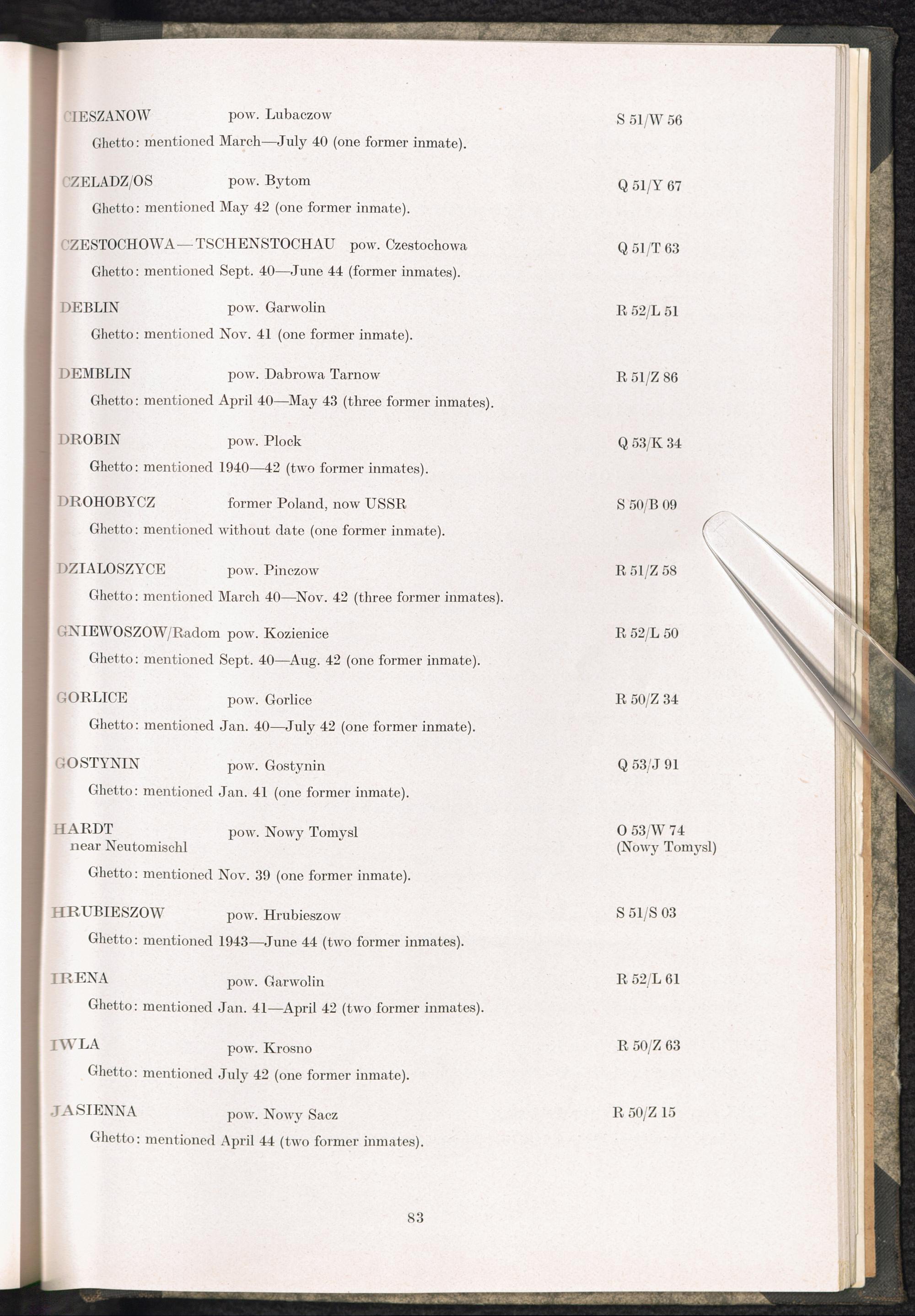 CIESZANOW pow. Lubaczow S 51/W 56

Ghetto: mentioned March—July 40 (one former inmate).

CZELADZ/OS pow. Bytom Q 51/Y 67

Ghetto: mentioned May 42 (one former inmate).

CZESTOCHOWA—TSCHENSTOCHAU pow. Czestochowa Q 51/T 63

Ghetto: mentioned Sept. 40—June 44 (former inmates).

DEBLIN pow. Garwolin R 52/L 51

Ghetto: mentioned Nov. 41 (one former inmate).

DEMBLIN pow. Dabrowa Tarnow R 51/Z 86

Ghetto: mentioned April 40—May 43 (three former inmates).

DROBIN pow. Plock Q 53/K 34

Ghetto: mentioned 1940—42 (two former inmates).

DROHOBYCZ former Poland, now USSR S 50/B 09

Ghetto: mentioned without date (one former inmate).

DZIALOSZYCE pow. Pinczow R 51/Z 58

Ghetto: mentioned March 40—Nov. 42 (three former inmates).

GNIEWOSZOW/Radom pow. Kozienice R 52/L 50

Ghetto: mentioned Sept. 40—Aug. 42 (one former inmate).

GORLICE pow. Gorlice R 50/Z 34

Ghetto: mentioned Jan. 40—July 42 (one former inmate).

GOSTYNIN pow. Gostynin Q 53/J 91

Ghetto: mentioned Jan. 41 (one former inmate).

HARDT pow. Nowy Tomysl O 53/W 74
near Neutomischl (Nowy Tomysl)

Ghetto: mentioned Nov. 39 (one former inmate).

HRUBIESZOW pow. Hrubieszow S 51/S 03

Ghetto: mentioned 1943—June 44 (two former inmates).

IRENA pow. Garwolin R 52/L 61

Ghetto: mentioned Jan. 41—April 42 (two former inmates).

IWLA pow. Krosno R 50/Z 63

Ghetto: mentioned July 42 (one former inmate).

JASIENNA pow. Nowy Sacz R 50/Z 15

Ghetto: mentioned April 44 (two former inmates).

83